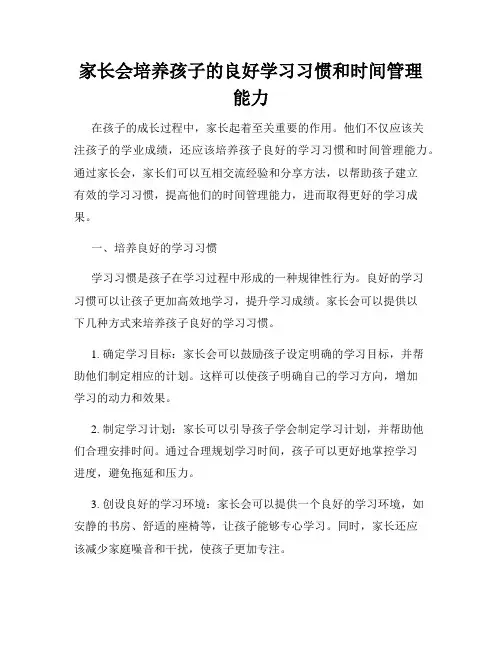 家长会培养孩子的良好学习习惯和时间管理能力

在孩子的成长过程中，家长起着至关重要的作用。他们不仅应该关注孩子的学业成绩，还应该培养孩子良好的学习习惯和时间管理能力。通过家长会，家长们可以互相交流经验和分享方法，以帮助孩子建立有效的学习习惯，提高他们的时间管理能力，进而取得更好的学习成果。

一、培养良好的学习习惯

学习习惯是孩子在学习过程中形成的一种规律性行为。良好的学习习惯可以让孩子更加高效地学习，提升学习成绩。家长会可以提供以下几种方式来培养孩子良好的学习习惯。

1. 确定学习目标：家长会可以鼓励孩子设定明确的学习目标，并帮助他们制定相应的计划。这样可以使孩子明确自己的学习方向，增加学习的动力和效果。

2. 制定学习计划：家长可以引导孩子学会制定学习计划，并帮助他们合理安排时间。通过合理规划学习时间，孩子可以更好地掌控学习进度，避免拖延和压力。

3. 创设良好的学习环境：家长会可以提供一个良好的学习环境，如安静的书房、舒适的座椅等，让孩子能够专心学习。同时，家长还应该减少家庭噪音和干扰，使孩子更加专注。